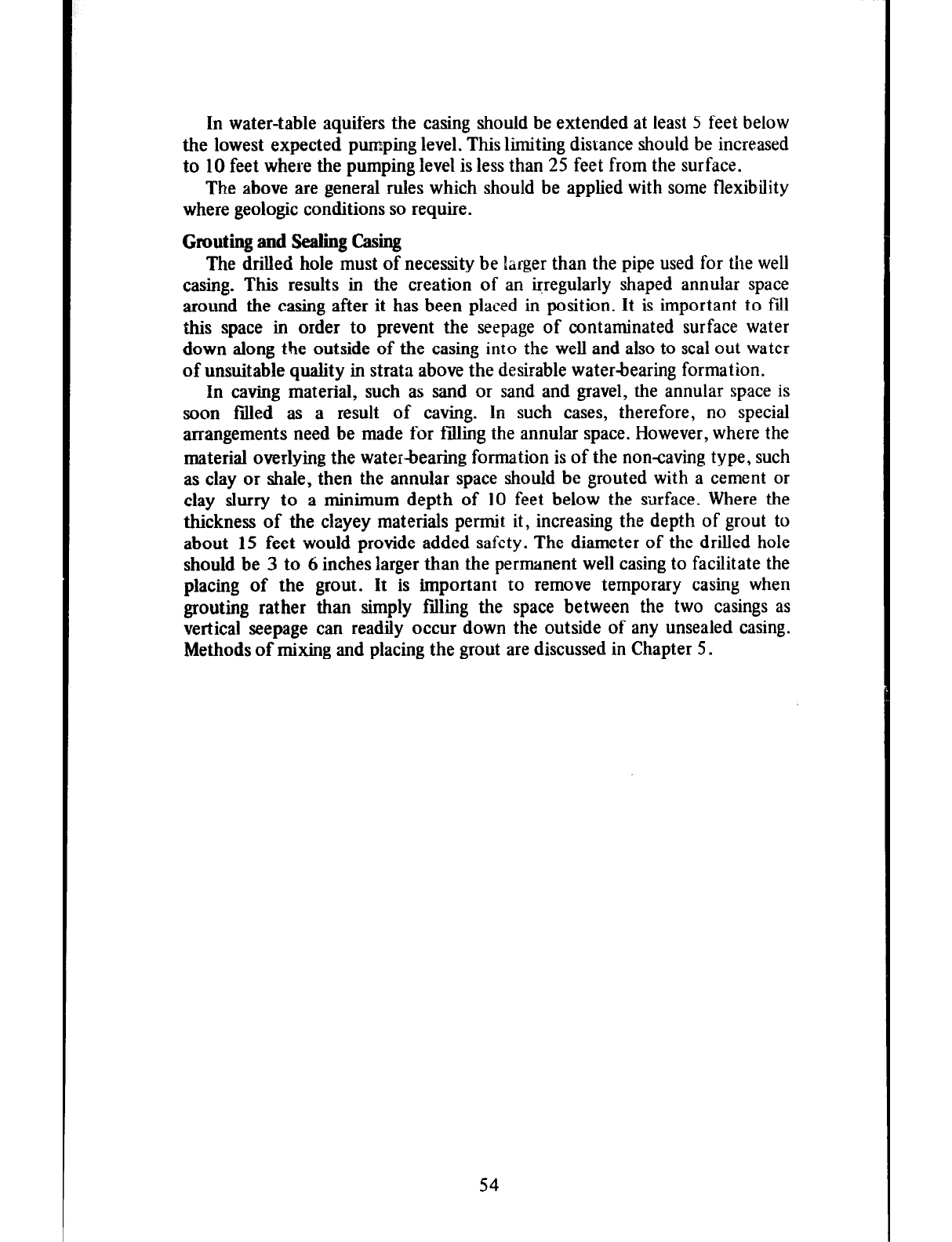 In water-table aquifers the casing should be extended at least 5 feet below the lowest expected pumping level. This limiting distance should be increased to 10 feet where the pumping level is less than 25 feet from the surface.

The above are general rules which should be applied with some flexibility where geologic conditions so require.

Grouting and Sealing Casing

The drilled hole must of necessity be larger than the pipe used for the well casing. This results in the creation of an irregularly shaped annular space around the casing after it has been placed in position. It is important to fill this space in order to prevent the seepage of contaminated surface water down along the outside of the casing into the well and also to seal out water of unsuitable quality in strata above the desirable water-bearing formation.

In caving material, such as sand or sand and gravel, the annular space is soon filled as a result of caving. In such cases, therefore, no special arrangements need be made for filling the annular space. However, where the material overlying the water-bearing formation is of the non-caving type, such as clay or shale, then the annular space should be grouted with a cement or clay slurry to a minimum depth of 10 feet below the surface. Where the thickness of the clayey materials permit it, increasing the depth of grout to about 15 feet would provide added safety. The diameter of the drilled hole should be 3 to 6 inches larger than the permanent well casing to facilitate the placing of the grout. It is important to remove temporary casing when grouting rather than simply filling the space between the two casings as vertical seepage can readily occur down the outside of any unsealed casing. Methods of mixing and placing the grout are discussed in Chapter 5.

54